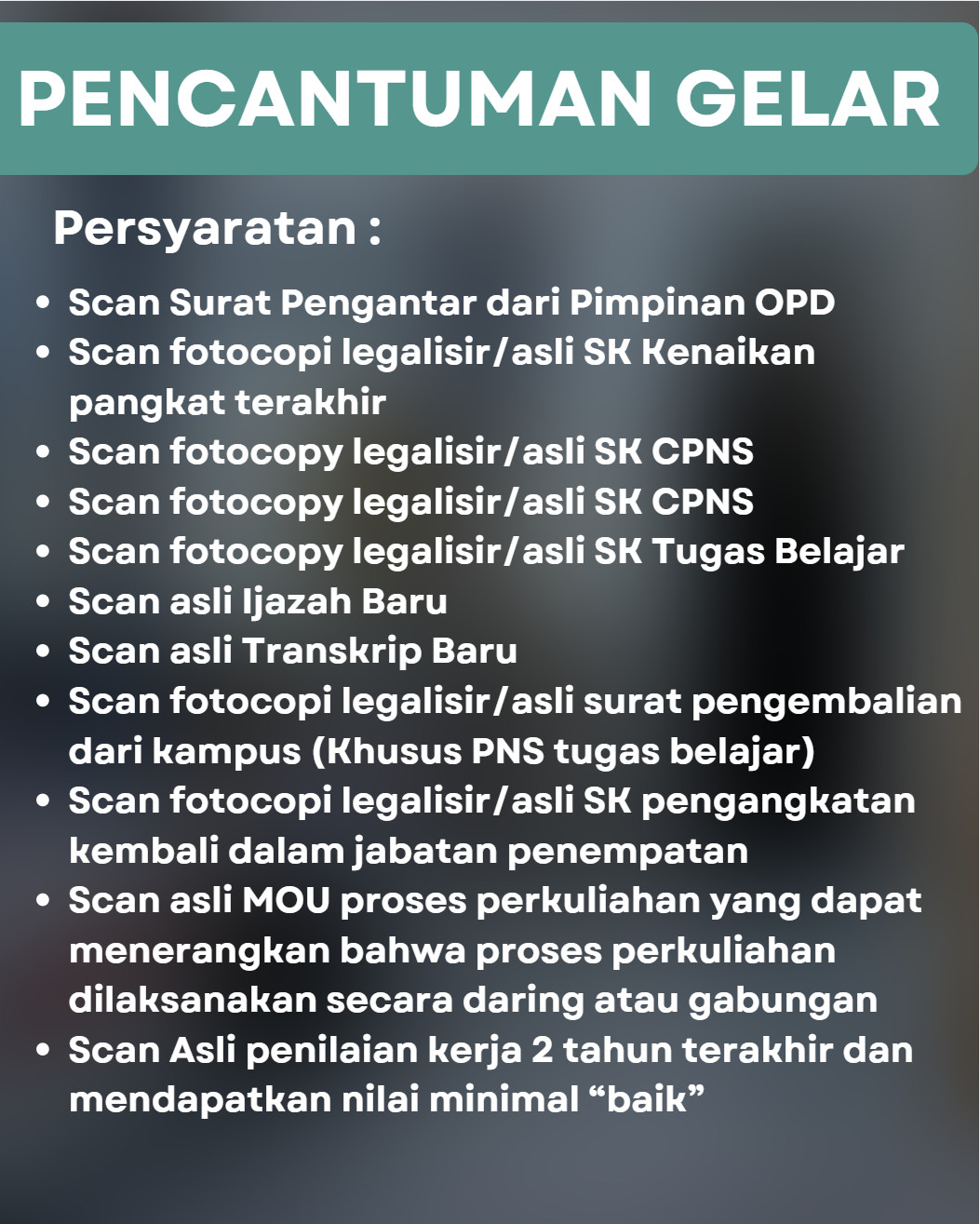 PENCANTUMAN GELAR

Persyaratan :

• Scan Surat Pengantar dari Pimpinan OPD
• Scan fotocopi legalisir/asli SK Kenaikan pangkat terakhir
• Scan fotocopy legalisir/asli SK CPNS
• Scan fotocopy legalisir/asli SK CPNS
• Scan fotocopy legalisir/asli SK Tugas Belajar
• Scan asli Ijazah Baru
• Scan asli Transkrip Baru
• Scan fotocopi legalisir/asli surat pengembalian dari kampus (Khusus PNS tugas belajar)
• Scan fotocopi legalisir/asli SK pengangkatan kembali dalam jabatan penempatan
• Scan asli MOU proses perkuliahan yang dapat menerangkan bahwa proses perkuliahan dilaksanakan secara daring atau gabungan
• Scan Asli penilaian kerja 2 tahun terakhir dan mendapatkan nilai minimal "baik"